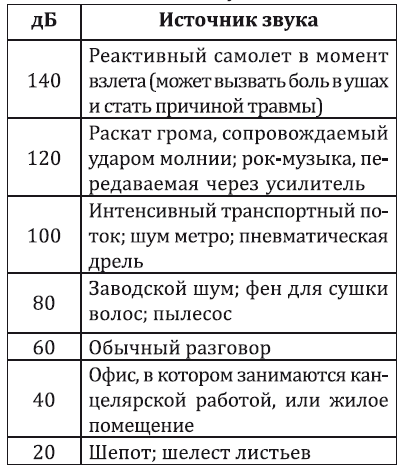 | дБ | Источник звука |
|---|---|
| 140 | Реактивный самолет в момент взлета (может вызвать боль в ушах и стать причиной травмы) |
| 120 | Раскат грома, сопровождаемый ударом молнии; рок-музыка, передаваемая через усилитель |
| 100 | Интенсивный транспортный поток; шум метро; пневматическая дрель |
| 80 | Заводской шум; фен для сушки волос; пылесос |
| 60 | Обычный разговор |
| 40 | Офис, в котором занимаются канцелярской работой, или жилое помещение |
| 20 | Шепот; шелест листьев |